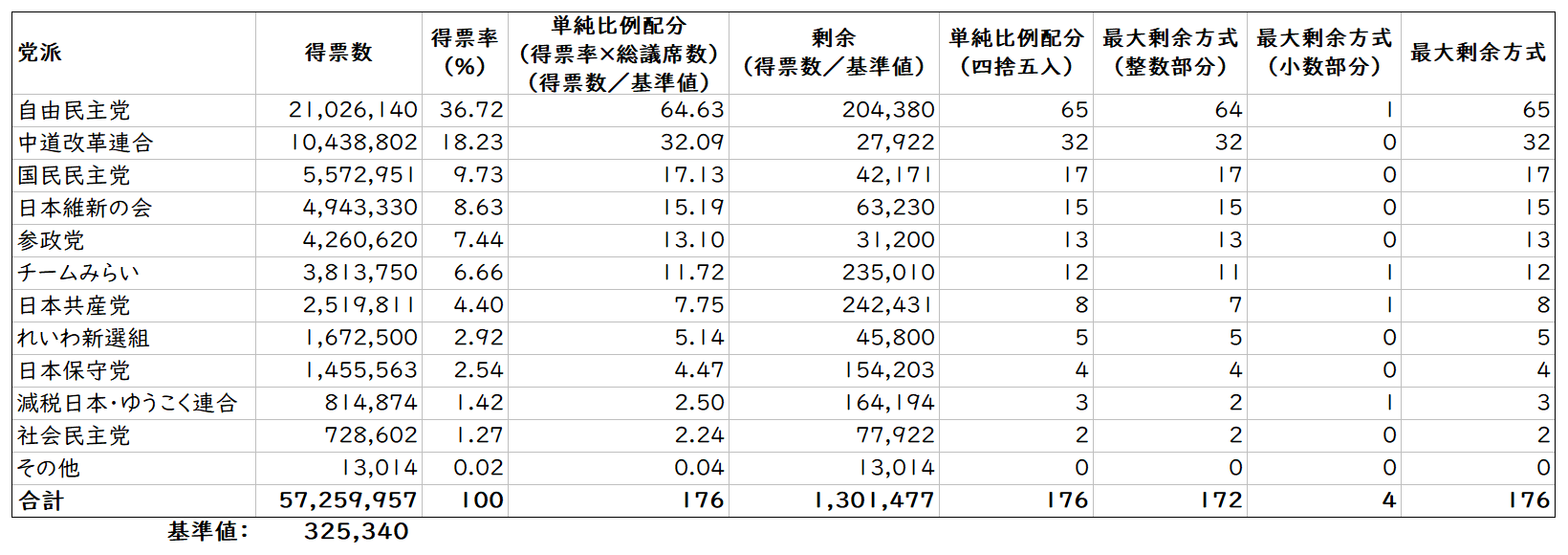 | 党派 | 得票数 | 得票率（%） | 単純比例配分（得票率×総議席数）（得票数／基準値） | 剰余（得票数／基準値） | 単純比例配分（四捨五入） | 最大剰余方式（整数部分） | 最大剰余方式（小数部分） | 最大剰余方式 |
|---|---|---|---|---|---|---|---|---|
| 自由民主党 | 21,026,140 | 36.72 | 64.63 | 204,380 | 65 | 64 | 1 | 65 |
| 中道改革連合 | 10,438,802 | 18.23 | 32.09 | 27,922 | 32 | 32 | 0 | 32 |
| 国民民主党 | 5,572,951 | 9.73 | 17.13 | 42,171 | 17 | 17 | 0 | 17 |
| 日本維新の会 | 4,943,330 | 8.63 | 15.19 | 63,230 | 15 | 15 | 0 | 15 |
| 参政党 | 4,260,620 | 7.44 | 13.10 | 31,200 | 13 | 13 | 0 | 13 |
| チームみらい | 3,813,750 | 6.66 | 11.72 | 235,010 | 12 | 11 | 1 | 12 |
| 日本共産党 | 2,519,811 | 4.40 | 7.75 | 242,431 | 8 | 7 | 1 | 8 |
| れいわ新選組 | 1,672,500 | 2.92 | 5.14 | 45,800 | 5 | 5 | 0 | 5 |
| 日本保守党 | 1,455,563 | 2.54 | 4.47 | 154,203 | 4 | 4 | 0 | 4 |
| 減税日本・ゆうこく連合 | 814,874 | 1.42 | 2.50 | 164,194 | 3 | 2 | 1 | 3 |
| 社会民主党 | 728,602 | 1.27 | 2.24 | 77,922 | 2 | 2 | 0 | 2 |
| その他 | 13,014 | 0.02 | 0.04 | 13,014 | 0 | 0 | 0 | 0 |
| 合計 | 57,259,957 | 100 | 176 | 1,301,477 | 176 | 172 | 4 | 176 |

基準値： 325,340